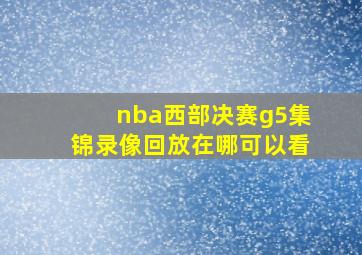 nba西部决赛g5集锦录像回放在哪可以看